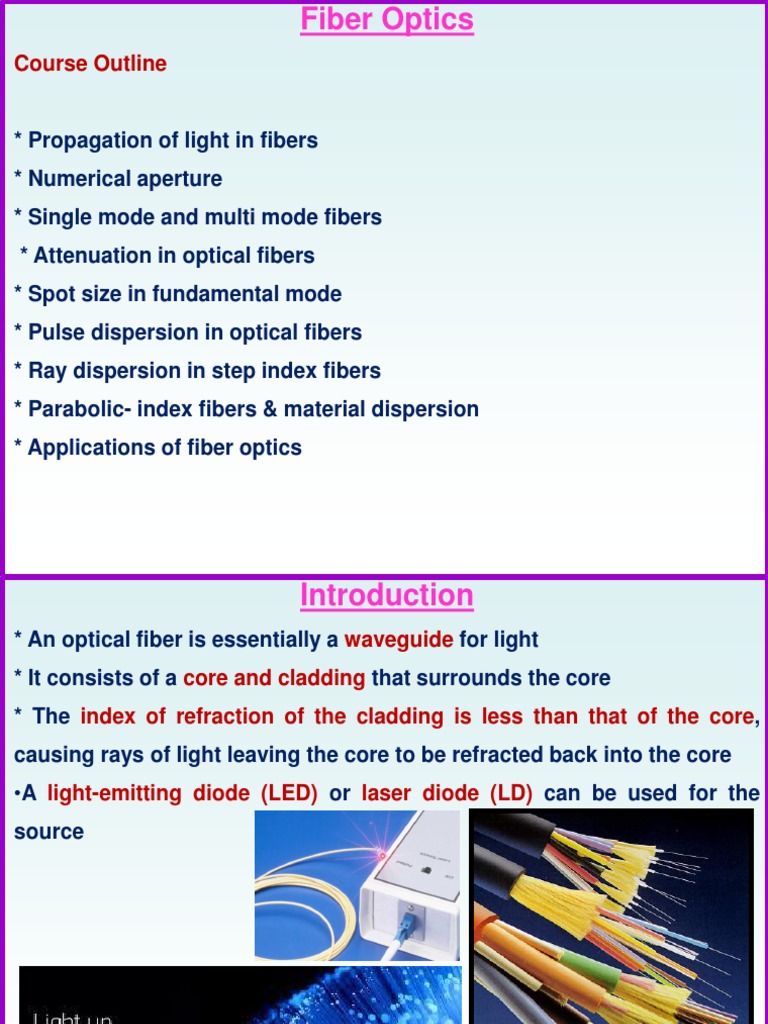 Fiber Optics

Course Outline

* Propagation of light in fibers
* Numerical aperture
* Single mode and multi mode fibers
* Attenuation in optical fibers
* Spot size in fundamental mode
* Pulse dispersion in optical fibers
* Ray dispersion in step index fibers
* Parabolic- index fibers & material dispersion
* Applications of fiber optics

Introduction

* An optical fiber is essentially a waveguide for light
* It consists of a core and cladding that surrounds the core
* The index of refraction of the cladding is less than that of the core, causing rays of light leaving the core to be refracted back into the core
•A light-emitting diode (LED) or laser diode (LD) can be used for the source

Light up